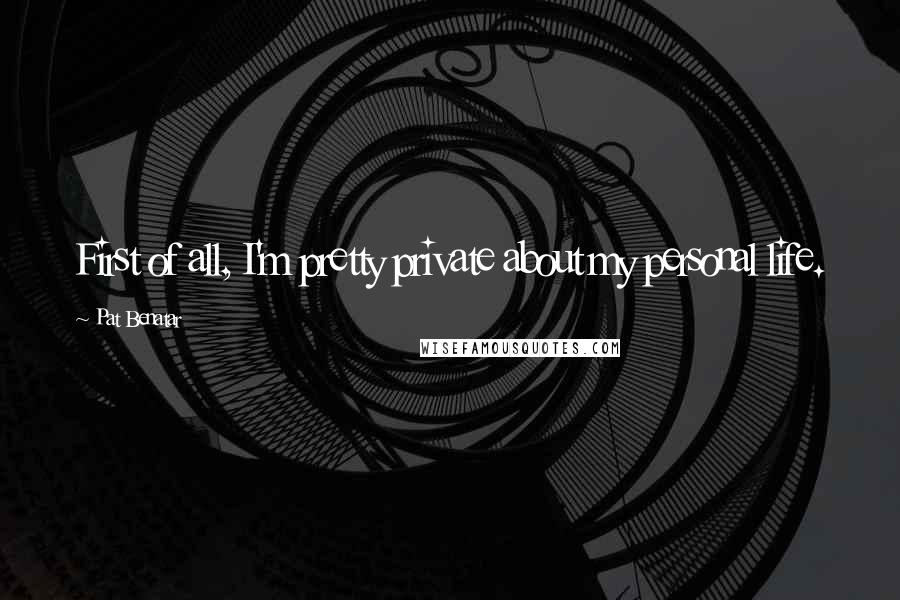 First of all, I'm pretty private about my personal life.

~ Pat Benatar

WISEFAMOUSQUOTES.COM